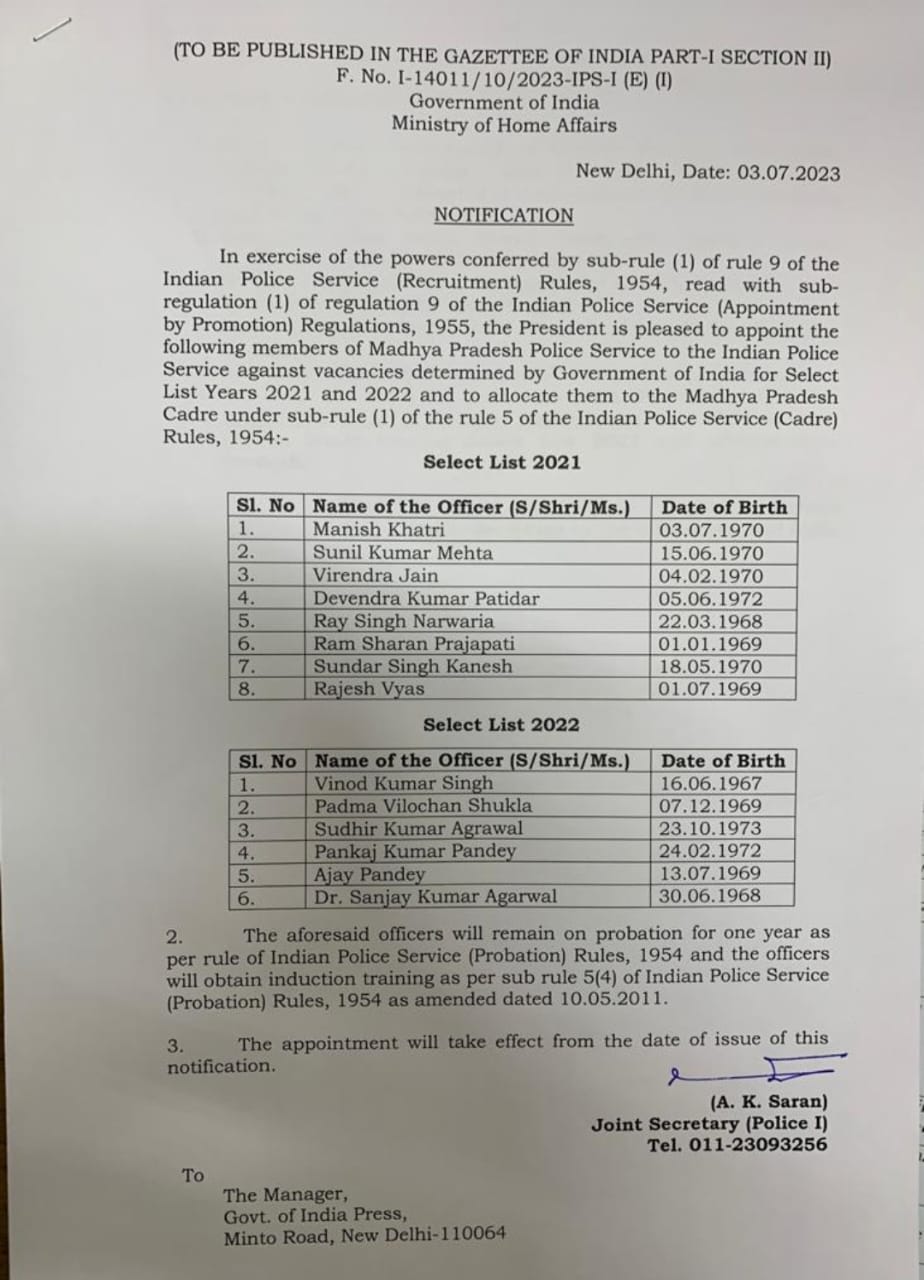 (TO BE PUBLISHED IN THE GAZETTEE OF INDIA PART-I SECTION II)
F. No. I-14011/10/2023-IPS-I (E) (I)
Government of India
Ministry of Home Affairs

New Delhi, Date: 03.07.2023

NOTIFICATION

In exercise of the powers conferred by sub-rule (1) of rule 9 of the Indian Police Service (Recruitment) Rules, 1954, read with sub-regulation (1) of regulation 9 of the Indian Police Service (Appointment by Promotion) Regulations, 1955, the President is pleased to appoint the following members of Madhya Pradesh Police Service to the Indian Police Service against vacancies determined by Government of India for Select List Years 2021 and 2022 and to allocate them to the Madhya Pradesh Cadre under sub-rule (1) of the rule 5 of the Indian Police Service (Cadre) Rules, 1954:-

Select List 2021

| Sl. No | Name of the Officer (S/Shri/Ms.) | Date of Birth |
|---|---|---|
| 1. | Manish Khatri | 03.07.1970 |
| 2. | Sunil Kumar Mehta | 15.06.1970 |
| 3. | Virendra Jain | 04.02.1970 |
| 4. | Devendra Kumar Patidar | 05.06.1972 |
| 5. | Ray Singh Narwaria | 22.03.1968 |
| 6. | Ram Sharan Prajapati | 01.01.1969 |
| 7. | Sundar Singh Kanesh | 18.05.1970 |
| 8. | Rajesh Vyas | 01.07.1969 |

Select List 2022

| Sl. No | Name of the Officer (S/Shri/Ms.) | Date of Birth |
|---|---|---|
| 1. | Vinod Kumar Singh | 16.06.1967 |
| 2. | Padma Vilochan Shukla | 07.12.1969 |
| 3. | Sudhir Kumar Agrawal | 23.10.1973 |
| 4. | Pankaj Kumar Pandey | 24.02.1972 |
| 5. | Ajay Pandey | 13.07.1969 |
| 6. | Dr. Sanjay Kumar Agarwal | 30.06.1968 |

2. The aforesaid officers will remain on probation for one year as per rule of Indian Police Service (Probation) Rules, 1954 and the officers will obtain induction training as per sub rule 5(4) of Indian Police Service (Probation) Rules, 1954 as amended dated 10.05.2011.

3. The appointment will take effect from the date of issue of this notification.

(A. K. Saran)
Joint Secretary (Police I)
Tel. 011-23093256

To
The Manager,
Govt. of India Press,
Minto Road, New Delhi-110064